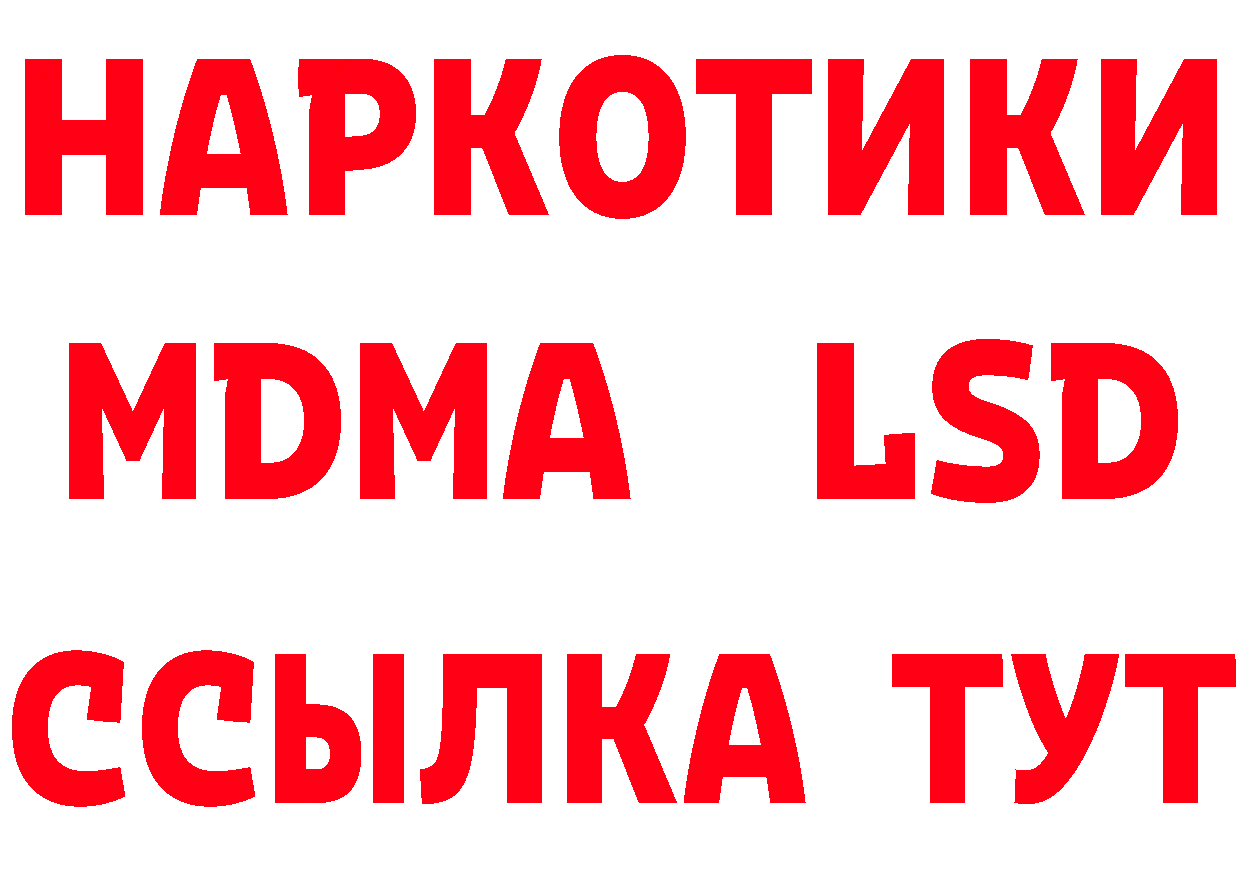 НАРКОТИКИ
MDMA LSD
ССЫЛКА ТУТ